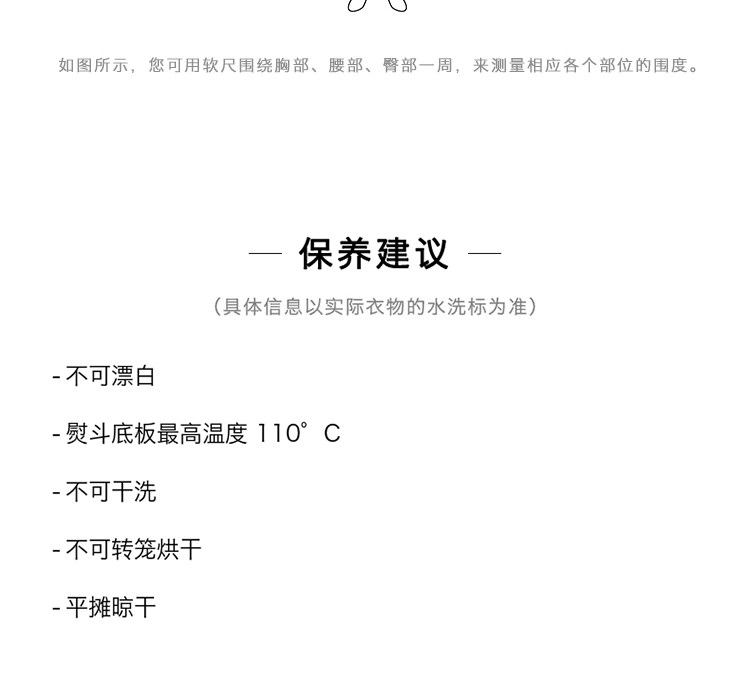 如图所示，您可用软尺围绕胸部、腰部、臀部一周，来测量相应各个部位的围度。

— 保养建议 —

（具体信息以实际衣物的水洗标为准）

- 不可漂白

- 熨斗底板最高温度110°C

- 不可干洗

- 不可转笼烘干

- 平摊晾干